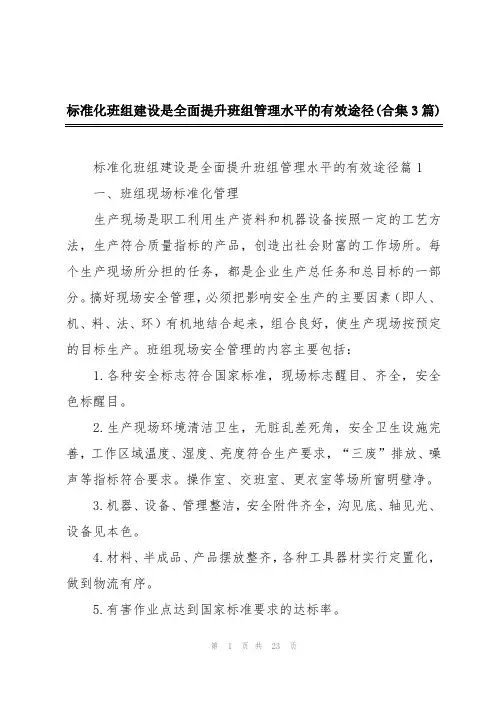 标准化班组建设是全面提升班组管理水平的有效途径(合集3篇)

标准化班组建设是全面提升班组管理水平的有效途径篇1

一、班组现场标准化管理

生产现场是职工利用生产资料和机器设备按照一定的工艺方法，生产符合质量指标的产品，创造出社会财富的工作场所。每个生产现场所分担的任务，都是企业生产总任务和总目标的一部分。搞好现场安全管理，必须把影响安全生产的主要因素（即人、机、料、法、环）有机地结合起来，组合良好，使生产现场按预定的目标生产。班组现场安全管理的内容主要包括：

1.各种安全标志符合国家标准，现场标志醒目、齐全，安全色标醒目。

2.生产现场环境清洁卫生，无脏乱差死角，安全卫生设施完善，工作区域温度、湿度、亮度符合生产要求，“三废”排放、噪声等指标符合要求。操作室、交班室、更衣室等场所窗明壁净。

3.机器、设备、管理整洁，安全附件齐全，沟见底、轴见光、设备见本色。

4.材料、半成品、产品摆放整齐，各种工具器材实行定置化，做到物流有序。

5.有害作业点达到国家标准要求的达标率。

第 1 页 共 23 页